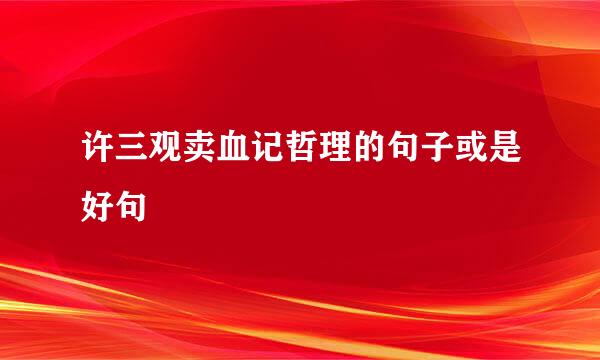 许三观卖血记哲理的句子或是好句